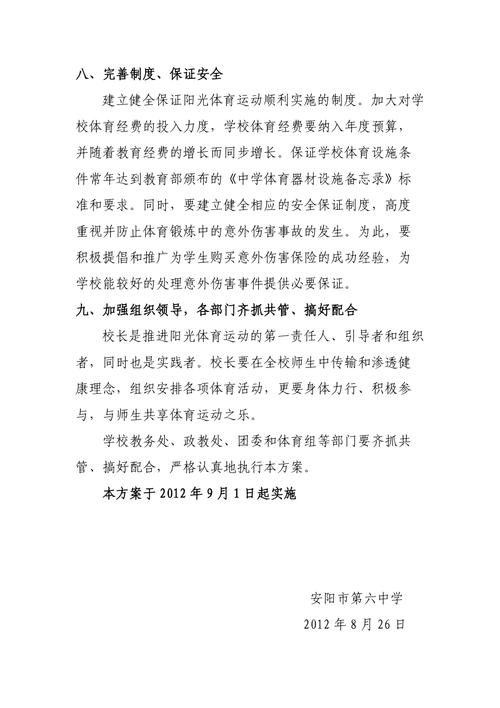 八、完善制度、保证安全

建立健全保证阳光体育运动顺利实施的制度。加大对学校体育经费的投入力度，学校体育经费要纳入年度预算，并随着教育经费的增长而同步增长。保证学校体育设施条件常年达到教育部颁布的《中学体育器材设施备忘录》标准和要求。同时，要建立健全相应的安全保证制度，高度重视并防止体育锻炼中的意外伤害事故的发生。为此，要积极提倡和推广为学生购买意外伤害保险的成功经验，为学校能较好的处理意外伤害事件提供必要保证。

九、加强组织领导，各部门齐抓共管、搞好配合

校长是推进阳光体育运动的第一责任人、引导者和组织者，同时也是实践者。校长要在全校师生中传输和渗透健康理念，组织安排各项体育活动，更要身体力行、积极参与，与师生共享体育运动之乐。

学校教务处、政教处、团委和体育组等部门要齐抓共管、搞好配合，严格认真地执行本方案。

本方案于 2012 年 9 月 1 日起实施

安阳市第六中学

2012 年 8 月 26 日